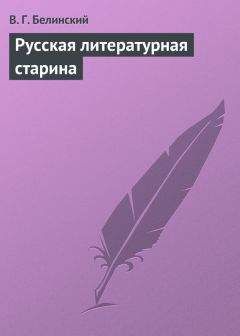 В. Г. Белинский

Русская литературная старина